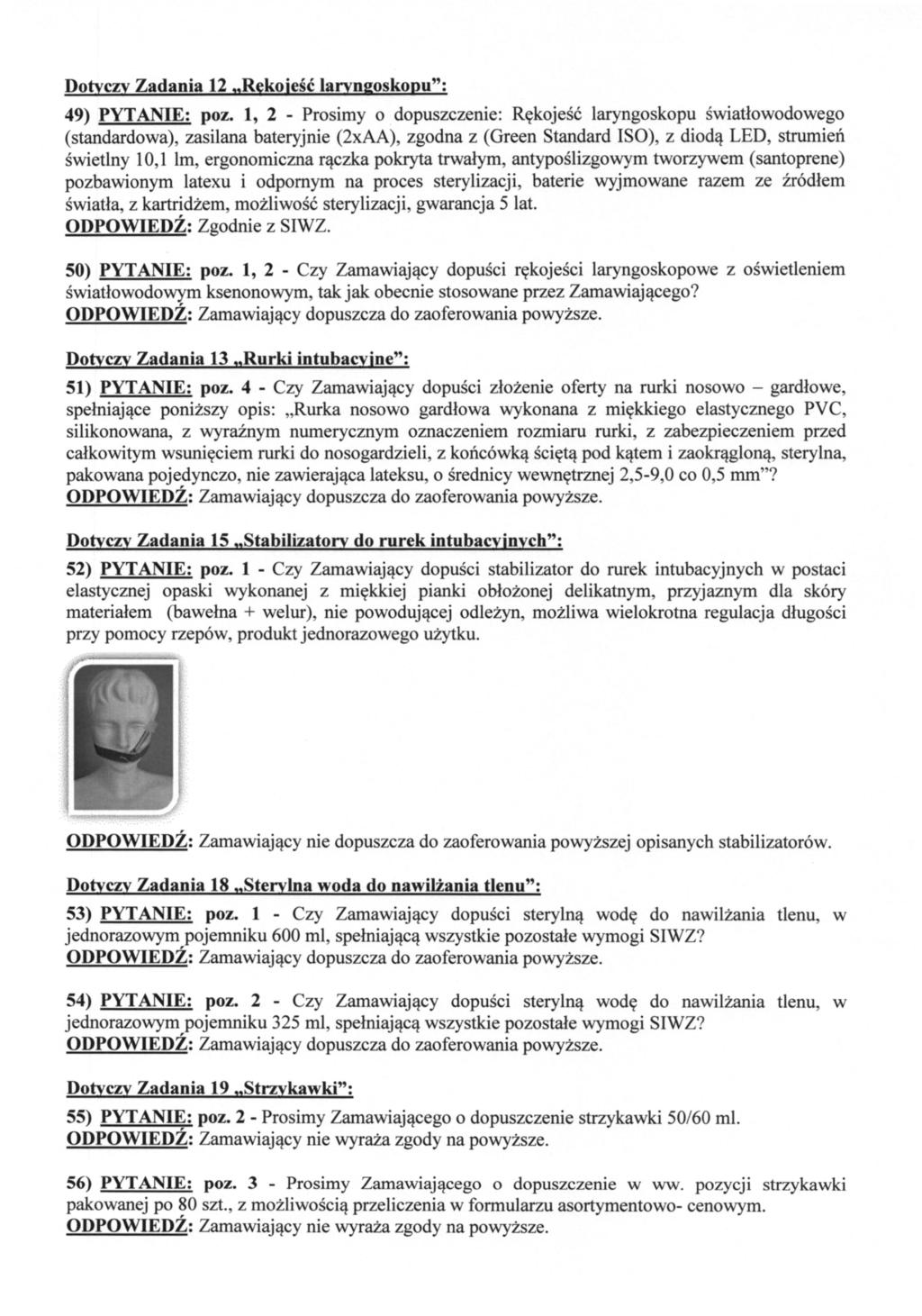 Dotyczy Zadania 12 „Rękojeść laryngoskopu”:

49) PYTANIE: poz. 1, 2 - Prosimy o dopuszczenie: Rękojeść laryngoskopu światłowodowego (standardowa), zasilana bateryjnie (2xAA), zgodna z (Green Standard ISO), z diodą LED, strumień świetlny 10,1 lm, ergonomiczna rączka pokryta trwałym, antypoślizgowym tworzywem (santoprene) pozbawionym latexu i odpornym na proces sterylizacji, baterie wyjmowane razem ze źródłem światła, z kartridżem, możliwość sterylizacji, gwarancja 5 lat.
ODPOWIEDŹ: Zgodnie z SIWZ.

50) PYTANIE: poz. 1, 2 - Czy Zamawiający dopuści rękojeści laryngoskopowe z oświetleniem światłowodowym ksenonowym, tak jak obecnie stosowane przez Zamawiającego?
ODPOWIEDŹ: Zamawiający dopuszcza do zaoferowania powyższe.

Dotyczy Zadania 13 „Rurki intubacyjne”:

51) PYTANIE: poz. 4 - Czy Zamawiający dopuści złożenie oferty na rurki nosowo – gardłowe, spełniające poniższy opis: „Rurka nosowo gardłowa wykonana z miękkiego elastycznego PVC, silikonowana, z wyraźnym numerycznym oznaczeniem rozmiaru rurki, z zabezpieczeniem przed całkowitym wsunięciem rurki do nosogardzieli, z końcówką ściętą pod kątem i zaokrągloną, sterylna, pakowana pojedynczo, nie zawierająca lateksu, o średnicy wewnętrznej 2,5-9,0 co 0,5 mm”?
ODPOWIEDŹ: Zamawiający dopuszcza do zaoferowania powyższe.

Dotyczy Zadania 15 „Stabilizatory do rurek intubacyjnych”:

52) PYTANIE: poz. 1 - Czy Zamawiający dopuści stabilizator do rurek intubacyjnych w postaci elastycznej opaski wykonanej z miękkiej pianki obłożonej delikatnym, przyjaznym dla skóry materiałem (bawełna + welur), nie powodującej odleżyn, możliwa wielokrotna regulacja długości przy pomocy rzepów, produkt jednorazowego użytku.

ODPOWIEDŹ: Zamawiający nie dopuszcza do zaoferowania powyższej opisanych stabilizatorów.

Dotyczy Zadania 18 „Sterylna woda do nawilżania tlenu”:

53) PYTANIE: poz. 1 - Czy Zamawiający dopuści sterylną wodę do nawilżania tlenu, w jednorazowym pojemniku 600 ml, spełniającą wszystkie pozostałe wymogi SIWZ?
ODPOWIEDŹ: Zamawiający dopuszcza do zaoferowania powyższe.

54) PYTANIE: poz. 2 - Czy Zamawiający dopuści sterylną wodę do nawilżania tlenu, w jednorazowym pojemniku 325 ml, spełniającą wszystkie pozostałe wymogi SIWZ?
ODPOWIEDŹ: Zamawiający dopuszcza do zaoferowania powyższe.

Dotyczy Zadania 19 „Strzykawki”:

55) PYTANIE: poz. 2 - Prosimy Zamawiającego o dopuszczenie strzykawki 50/60 ml.
ODPOWIEDŹ: Zamawiający nie wyraża zgody na powyższe.

56) PYTANIE: poz. 3 - Prosimy Zamawiającego o dopuszczenie w ww. pozycji strzykawki pakowanej po 80 szt., z możliwością przeliczenia w formularzu asortymentowo- cenowym.
ODPOWIEDŹ: Zamawiający nie wyraża zgody na powyższe.